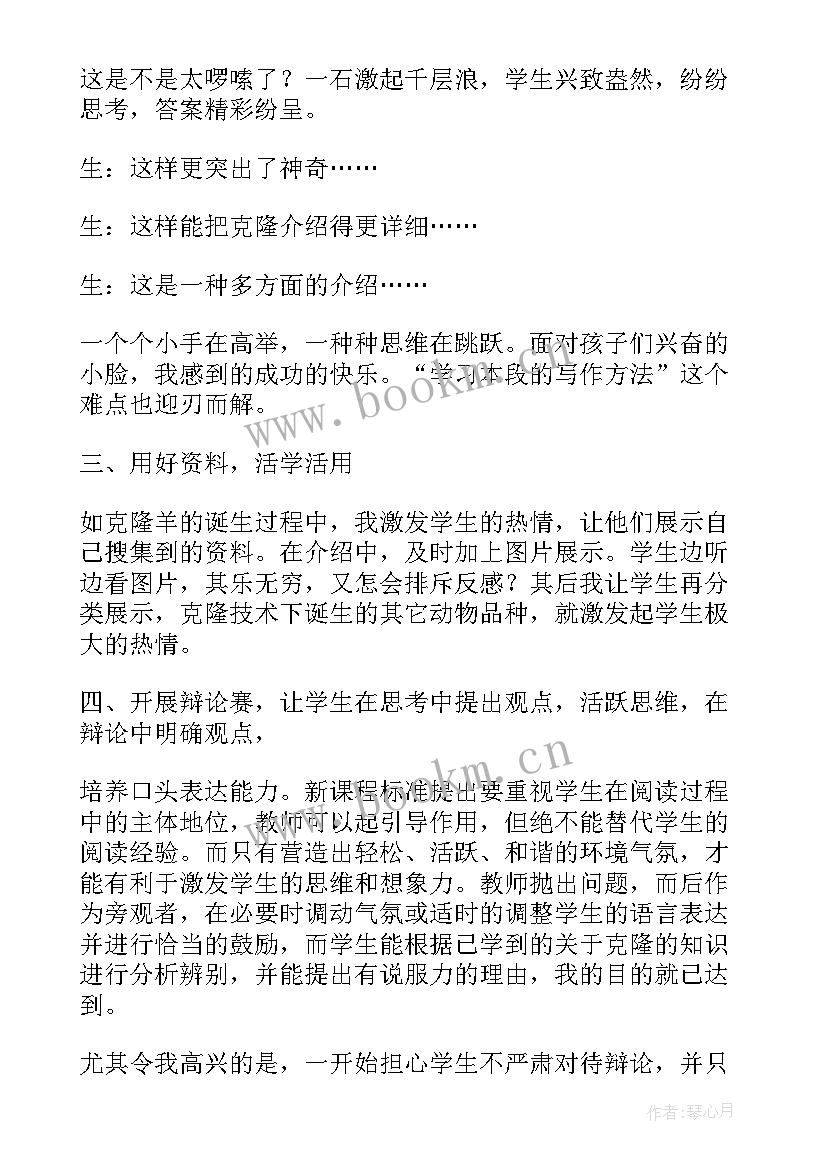 这是不是太啰嗦了？一石激起千层浪，学生兴致盎然，纷纷思考，答案精彩纷呈。

生：这样更突出了神奇……

生：这样能把克隆介绍得更详细……

生：这是一种多方面的介绍……

一个个小手在高举，一种种思维在跳跃。面对孩子们兴奋的小脸，我感到的成功的快乐。“学习本段的写作方法”这个难点也迎刃而解。

www.bookm.cn

三、用好资料，活学活用

如克隆羊的诞生过程中，我激发学生的热情，让他们展示自己搜集到的资料。在介绍中，及时加上图片展示。学生边听边看图片，其乐无穷，又怎会排斥反感？其后我让学生再分类展示，克隆技术下诞生的其它动物品种，就激发起学生极大的热情。

四、开展辩论赛，让学生在思考中提出观点，活跃思维，在辩论中明确观点，

www.bookm.cn

培养口头表达能力。新课程标准提出要重视学生在阅读过程中的主体地位，教师可以起引导作用，但绝不能替代学生的阅读经验。而只有营造出轻松、活跃、和谐的环境气氛，才能有利于激发学生的思维和想象力。教师抛出问题，而后作为旁观者，在必要时调动气氛或适时的调整学生的语言表达并进行恰当的鼓励，而学生能根据已学到的关于克隆的知识进行分析辨别，并能提出有说服力的理由，我的目的就已达到。

尤其令我高兴的是，一开始担心学生不严肃对待辩论，并只

作者:琴心月